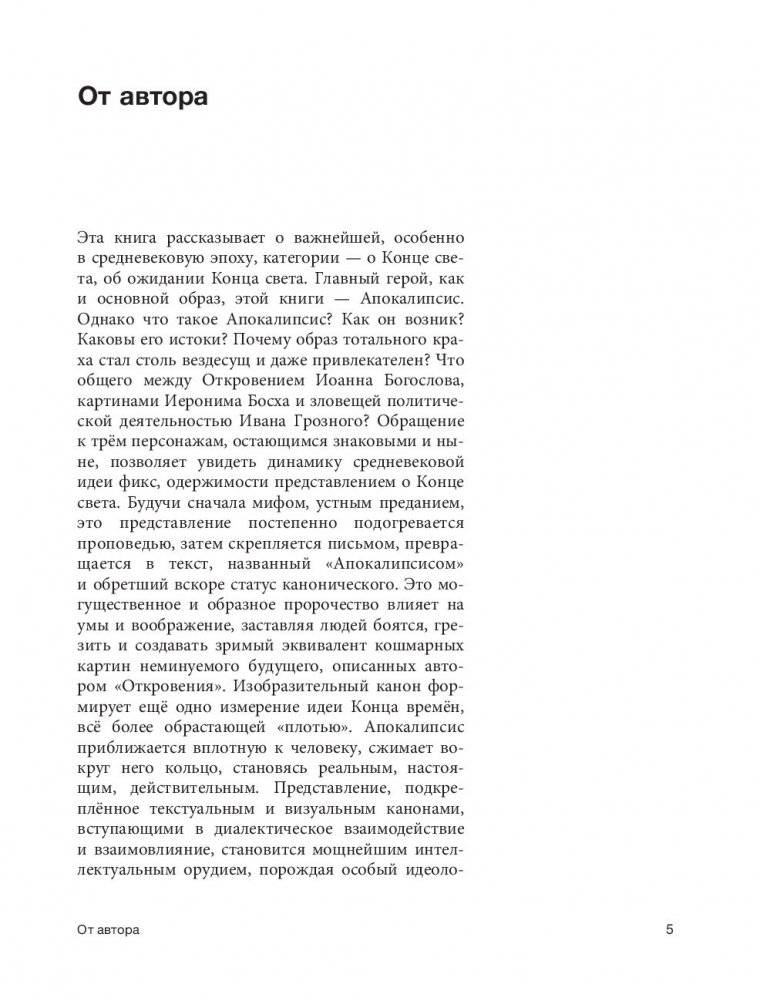 От автора

Эта книга рассказывает о важнейшей, особенно в средневековую эпоху, категории — о Конце света, об ожидании Конца света. Главный герой, как и основной образ, этой книги — Апокалипсис. Однако что такое Апокалипсис? Как он возник? Каковы его истоки? Почему образ тотального краха стал столь вездесущ и даже привлекателен? Что общего между Откровением Иоанна Богослова, картинами Иеронима Босха и зловещей политической деятельностью Ивана Грозного? Обращение к трём персонажам, остающимся знаковыми и ныне, позволяет увидеть динамику средневековой идеи фикс, одержимости представлением о Конце света. Будучи сначала мифом, устным преданием, это представление постепенно подогревается проповедью, затем скрепляется письмом, превращается в текст, названный «Апокалипсисом» и обретший вскоре статус канонического. Это могущественное и образное пророчество влияет на умы и воображение, заставляя людей боятся, грезить и создавать зримый эквивалент кошмарных картин неминуемого будущего, описанных автором «Откровения». Изобразительный канон формирует ещё одно измерение идеи Конца времён, всё более обрастающей «плотью». Апокалипсис приближается вплотную к человеку, сжимает вокруг него кольцо, становясь реальным, настоящим, действительным. Представление, подкреплённое текстуальным и визуальным канонами, вступающими в диалектическое взаимодействие и взаимовлияние, становится мощнейшим интеллектуальным орудием, порождая особый идеоло-

От автора

5